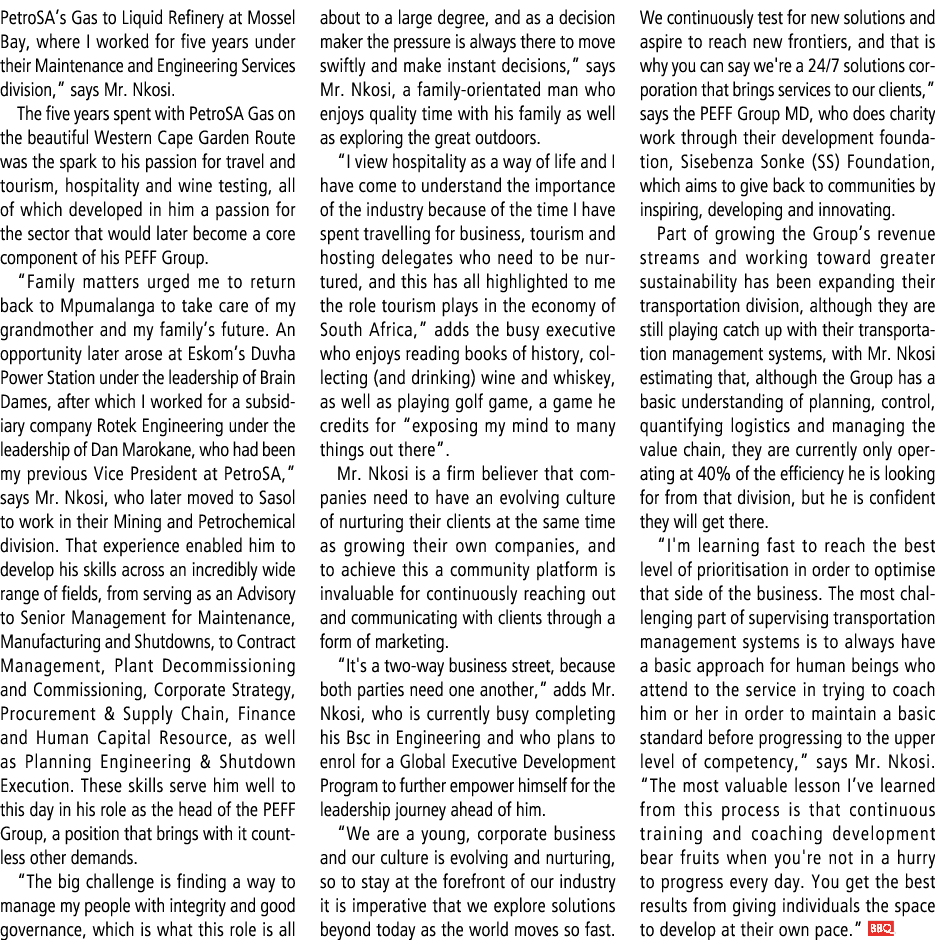 PetroSA's Gas to Liquid Refinery at Mossel Bay, where I worked for five years under their Maintenance and Engineering Services division," says Mr. Nkosi.

The five years spent with PetroSA Gas on the beautiful Western Cape Garden Route was the spark to his passion for travel and tourism, hospitality and wine testing, all of which developed in him a passion for the sector that would later become a core component of his PEFF Group.

"Family matters urged me to return back to Mpumalanga to take care of my grandmother and my family's future. An opportunity later arose at Eskom's Duvha Power Station under the leadership of Brain Dames, after which I worked for a subsidiary company Rotek Engineering under the leadership of Dan Marokane, who had been my previous Vice President at PetroSA," says Mr. Nkosi, who later moved to Sasol to work in their Mining and Petrochemical division. That experience enabled him to develop his skills across an incredibly wide range of fields, from serving as an Advisory to Senior Management for Maintenance, Manufacturing and Shutdowns, to Contract Management, Plant Decommissioning and Commissioning, Corporate Strategy, Procurement & Supply Chain, Finance and Human Capital Resource, as well as Planning Engineering & Shutdown Execution. These skills serve him well to this day in his role as the head of the PEFF Group, a position that brings with it countless other demands.

"The big challenge is finding a way to manage my people with integrity and good governance, which is what this role is all about to a large degree, and as a decision maker the pressure is always there to move swiftly and make instant decisions," says Mr. Nkosi, a family-orientated man who enjoys quality time with his family as well as exploring the great outdoors.

"I view hospitality as a way of life and I have come to understand the importance of the industry because of the time I have spent travelling for business, tourism and hosting delegates who need to be nurtured, and this has all highlighted to me the role tourism plays in the economy of South Africa," adds the busy executive who enjoys reading books of history, collecting (and drinking) wine and whiskey, as well as playing golf game, a game he credits for "exposing my mind to many things out there".

Mr. Nkosi is a firm believer that companies need to have an evolving culture of nurturing their clients at the same time as growing their own companies, and to achieve this a community platform is invaluable for continuously reaching out and communicating with clients through a form of marketing.

"It's a two-way business street, because both parties need one another," adds Mr. Nkosi, who is currently busy completing his Bsc in Engineering and who plans to enrol for a Global Executive Development Program to further empower himself for the leadership journey ahead of him.

"We are a young, corporate business and our culture is evolving and nurturing, so to stay at the forefront of our industry it is imperative that we explore solutions beyond today as the world moves so fast. We continuously test for new solutions and aspire to reach new frontiers, and that is why you can say we're a 24/7 solutions corporation that brings services to our clients," says the PEFF Group MD, who does charity work through their development foundation, Sisebenza Sonke (SS) Foundation, which aims to give back to communities by inspiring, developing and innovating.

Part of growing the Group's revenue streams and working toward greater sustainability has been expanding their transportation division, although they are still playing catch up with their transportation management systems, with Mr. Nkosi estimating that, although the Group has a basic understanding of planning, control, quantifying logistics and managing the value chain, they are currently only operating at 40% of the efficiency he is looking for from that division, but he is confident they will get there.

"I'm learning fast to reach the best level of prioritisation in order to optimise that side of the business. The most challenging part of supervising transportation management systems is to always have a basic approach for human beings who attend to the service in trying to coach him or her in order to maintain a basic standard before progressing to the upper level of competency," says Mr. Nkosi. "The most valuable lesson I've learned from this process is that continuous training and coaching development bear fruits when you're not in a hurry to progress every day. You get the best results from giving individuals the space to develop at their own pace." BBQ